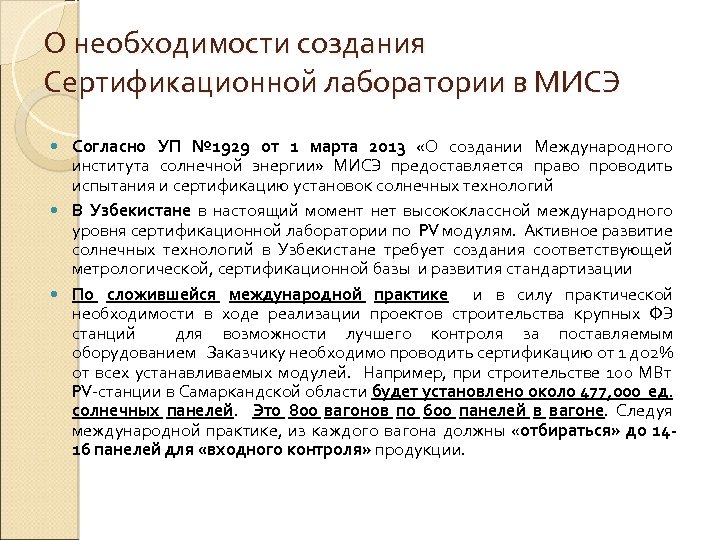 О необходимости создания Сертификационной лаборатории в МИСЭ

Согласно УП №1929 от 1 марта 2013 «О создании Международного института солнечной энергии» МИСЭ предоставляется право проводить испытания и сертификацию установок солнечных технологий

В Узбекистане в настоящий момент нет высококлассной международного уровня сертификационной лаборатории по PV модулям. Активное развитие солнечных технологий в Узбекистане требует создания соответствующей метрологической, сертификационной базы и развития стандартизации

По сложившейся международной практике и в силу практической необходимости в ходе реализации проектов строительства крупных ФЭ станций для возможности лучшего контроля за поставляемым оборудованием Заказчику необходимо проводить сертификацию от 1 до2% от всех устанавливаемых модулей. Например, при строительстве 100 МВт PV-станции в Самаркандской области будет установлено около 477,000 ед. солнечных панелей. Это 800 вагонов по 600 панелей в вагоне. Следуя международной практике, из каждого вагона должны «отбираться» до 14-16 панелей для «входного контроля» продукции.